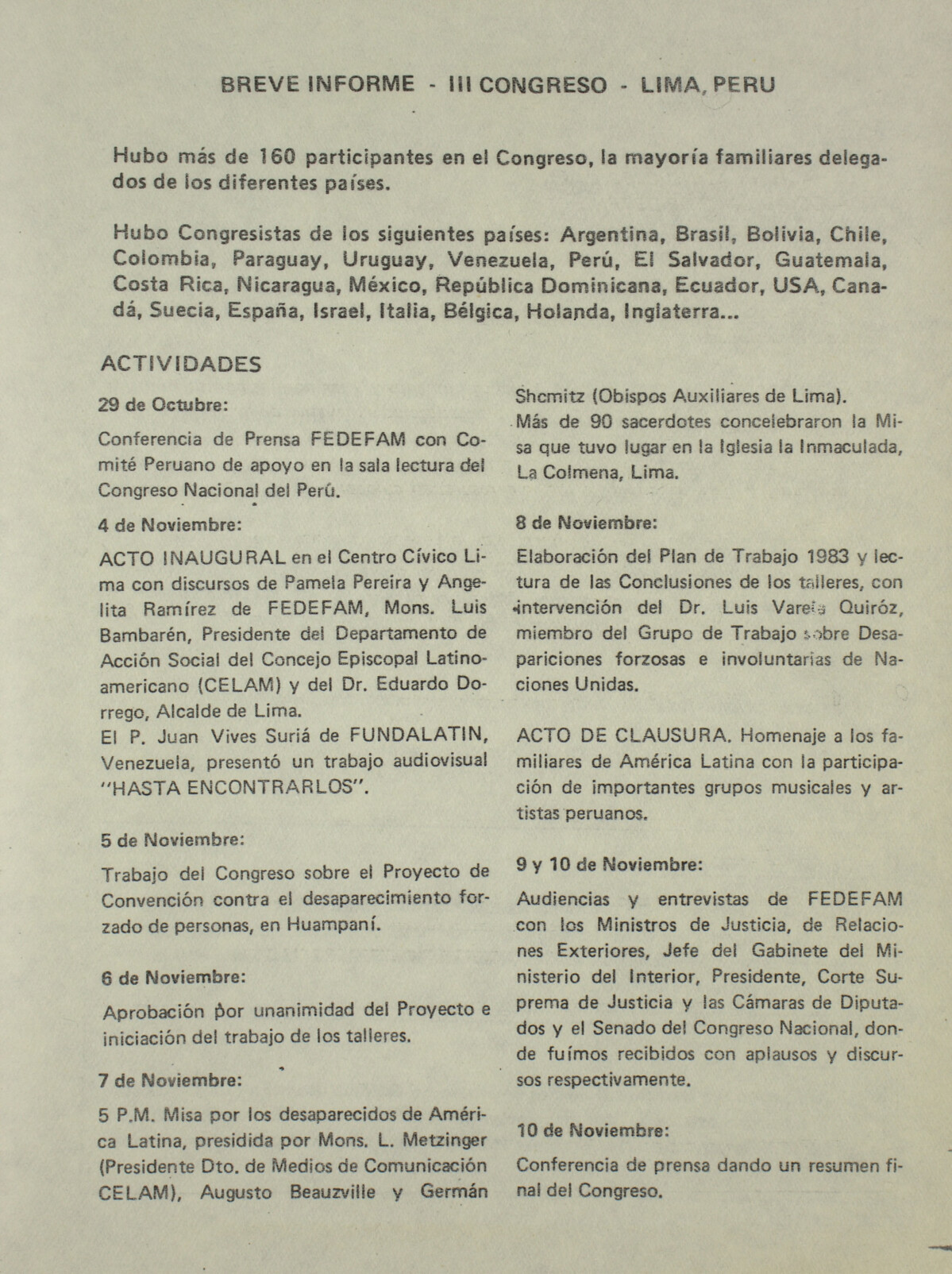 BREVE INFORME - III CONGRESO - LIMA, PERU

Hubo más de 160 participantes en el Congreso, la mayoría familiares delegados de los diferentes países.

Hubo Congresistas de los siguientes países: Argentina, Brasil, Bolivia, Chile, Colombia, Paraguay, Uruguay, Venezuela, Perú, El Salvador, Guatemala, Costa Rica, Nicaragua, México, República Dominicana, Ecuador, USA, Canadá, Suecia, España, Israel, Italia, Bélgica, Holanda, Inglaterra...

ACTIVIDADES

29 de Octubre:

Conferencia de Prensa FEDEFAM con Comité Peruano de apoyo en la sala lectura del Congreso Nacional del Perú.

4 de Noviembre:

ACTO INAUGURAL en el Centro Cívico Lima con discursos de Pamela Pereira y Angelita Ramírez de FEDEFAM, Mons. Luis Bambarén, Presidente del Departamento de Acción Social del Concejo Episcopal Latinoamericano (CELAM) y del Dr. Eduardo Dorrego, Alcalde de Lima.
El P. Juan Vives Suriá de FUNDALATIN, Venezuela, presentó un trabajo audiovisual "HASTA ENCONTRARLOS".

5 de Noviembre:

Trabajo del Congreso sobre el Proyecto de Convención contra el desaparecimiento forzado de personas, en Huampaní.

6 de Noviembre:

Aprobación por unanimidad del Proyecto e iniciación del trabajo de los talleres.

7 de Noviembre:

5 P.M. Misa por los desaparecidos de América Latina, presidida por Mons. L. Metzinger (Presidente Dto. de Medios de Comunicación CELAM), Augusto Beauzville y Germán Shcmitz (Obispos Auxiliares de Lima).
Más de 90 sacerdotes concelebraron la Misa que tuvo lugar en la Iglesia la Inmaculada, La Colmena, Lima.

8 de Noviembre:

Elaboración del Plan de Trabajo 1983 y lectura de las Conclusiones de los talleres, con intervención del Dr. Luis Varela Quiróz, miembro del Grupo de Trabajo sobre Desapariciones forzosas e involuntarias de Naciones Unidas.

ACTO DE CLAUSURA. Homenaje a los familiares de América Latina con la participación de importantes grupos musicales y artistas peruanos.

9 y 10 de Noviembre:

Audiencias y entrevistas de FEDEFAM con los Ministros de Justicia, de Relaciones Exteriores, Jefe del Gabinete del Ministerio del Interior, Presidente, Corte Suprema de Justicia y las Cámaras de Diputados y el Senado del Congreso Nacional, donde fuímos recibidos con aplausos y discursos respectivamente.

10 de Noviembre:

Conferencia de prensa dando un resumen final del Congreso.